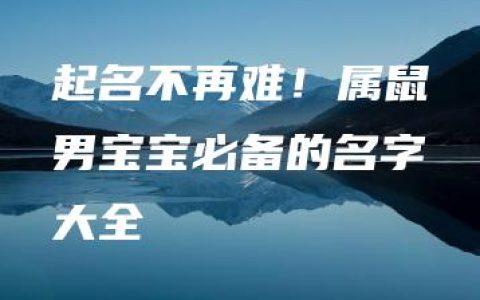 起名不再难！属鼠男宝宝必备的名字大全